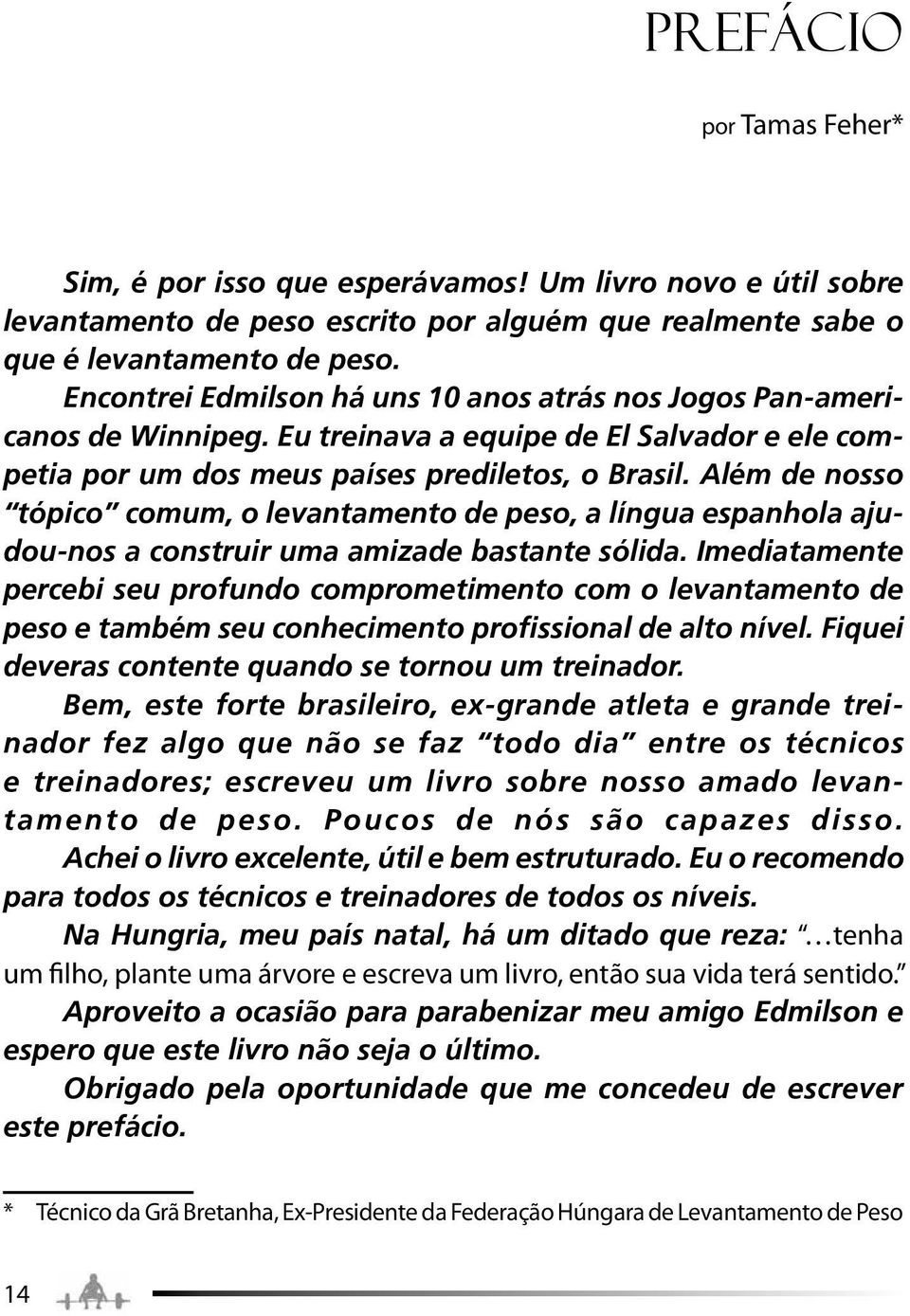 PREFÁCIO

por Tamas Feher*

Sim, é por isso que esperávamos! Um livro novo e útil sobre levantamento de peso escrito por alguém que realmente sabe o que é levantamento de peso.

Encontrei Edmilson há uns 10 anos atrás nos Jogos Pan-americanos de Winnipeg. Eu treinava a equipe de El Salvador e ele competia por um dos meus países prediletos, o Brasil. Além de nosso "tópico" comum, o levantamento de peso, a língua espanhola ajudou-nos a construir uma amizade bastante sólida. Imediatamente percebi seu profundo comprometimento com o levantamento de peso e também seu conhecimento profissional de alto nível. Fiquei deveras contente quando se tornou um treinador.

Bem, este forte brasileiro, ex-grande atleta e grande treinador fez algo que não se faz "todo dia" entre os técnicos e treinadores; escreveu um livro sobre nosso amado levantamento de peso. Poucos de nós são capazes disso. Achei o livro excelente, útil e bem estruturado. Eu o recomendo para todos os técnicos e treinadores de todos os níveis.

Na Hungria, meu país natal, há um ditado que reza: "...tenha um filho, plante uma árvore e escreva um livro, então sua vida terá sentido."

Aproveito a ocasião para parabenizar meu amigo Edmilson e espero que este livro não seja o último.

Obrigado pela oportunidade que me concedeu de escrever este prefácio.

* Técnico da Grã Bretanha, Ex-Presidente da Federação Húngara de Levantamento de Peso

14